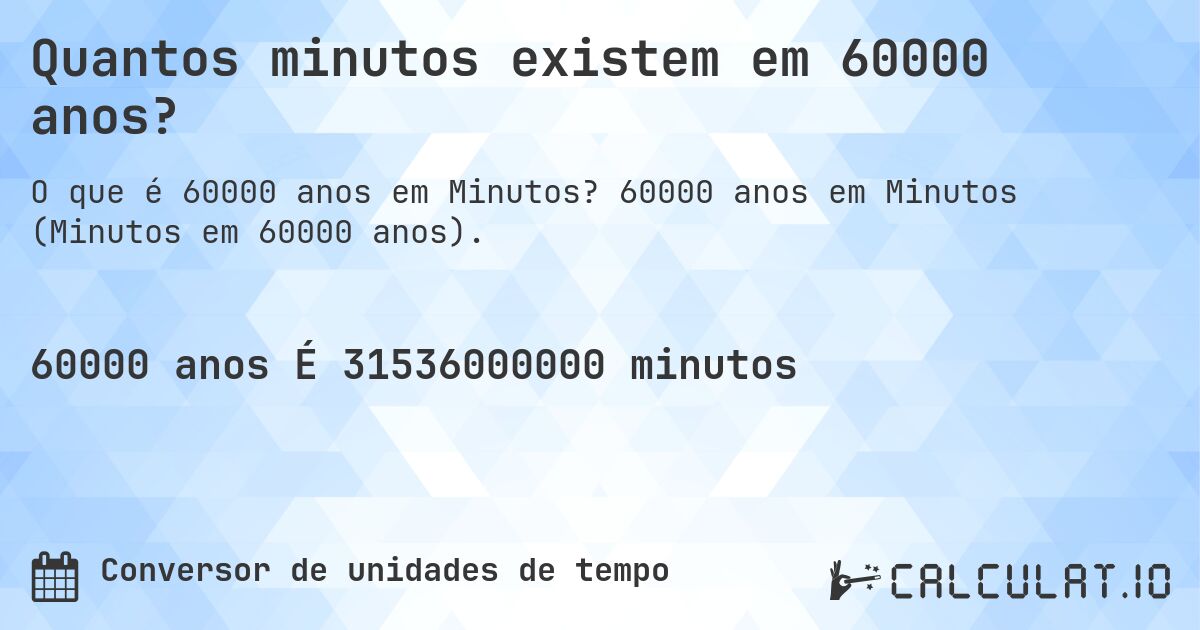 Quantos minutos existem em 60000 anos?

O que é 60000 anos em Minutos? 60000 anos em Minutos (Minutos em 60000 anos).

60000 anos É 31536000000 minutos

Conversor de unidades de tempo

CALCULAT.IO